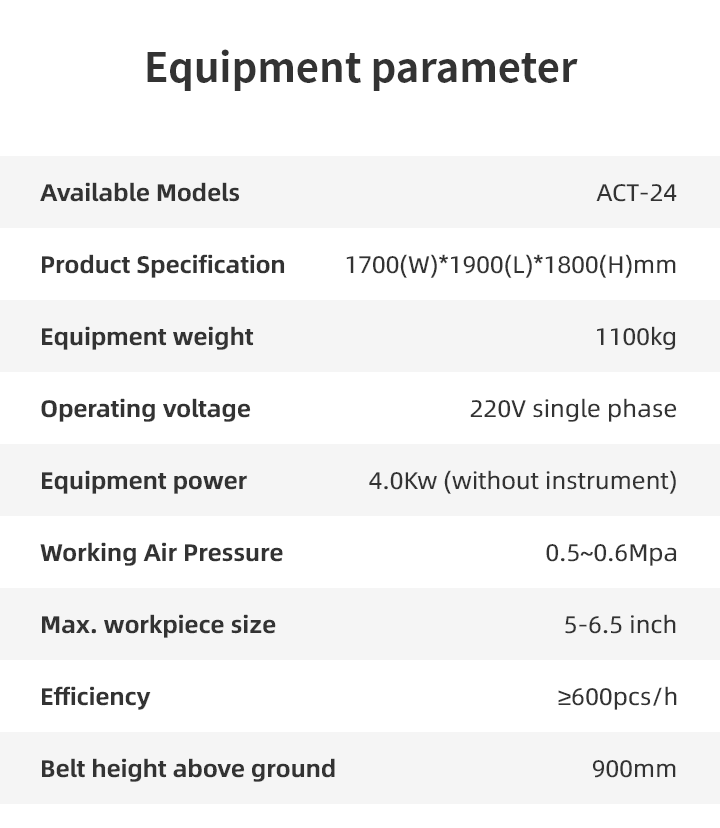 Equipment parameter

| | |
|---|---|
| Available Models | ACT-24 |
| Product Specification | 1700(W)*1900(L)*1800(H)mm |
| Equipment weight | 1100kg |
| Operating voltage | 220V single phase |
| Equipment power | 4.0Kw (without instrument) |
| Working Air Pressure | 0.5~0.6Mpa |
| Max. workpiece size | 5-6.5 inch |
| Efficiency | ≥600pcs/h |
| Belt height above ground | 900mm |